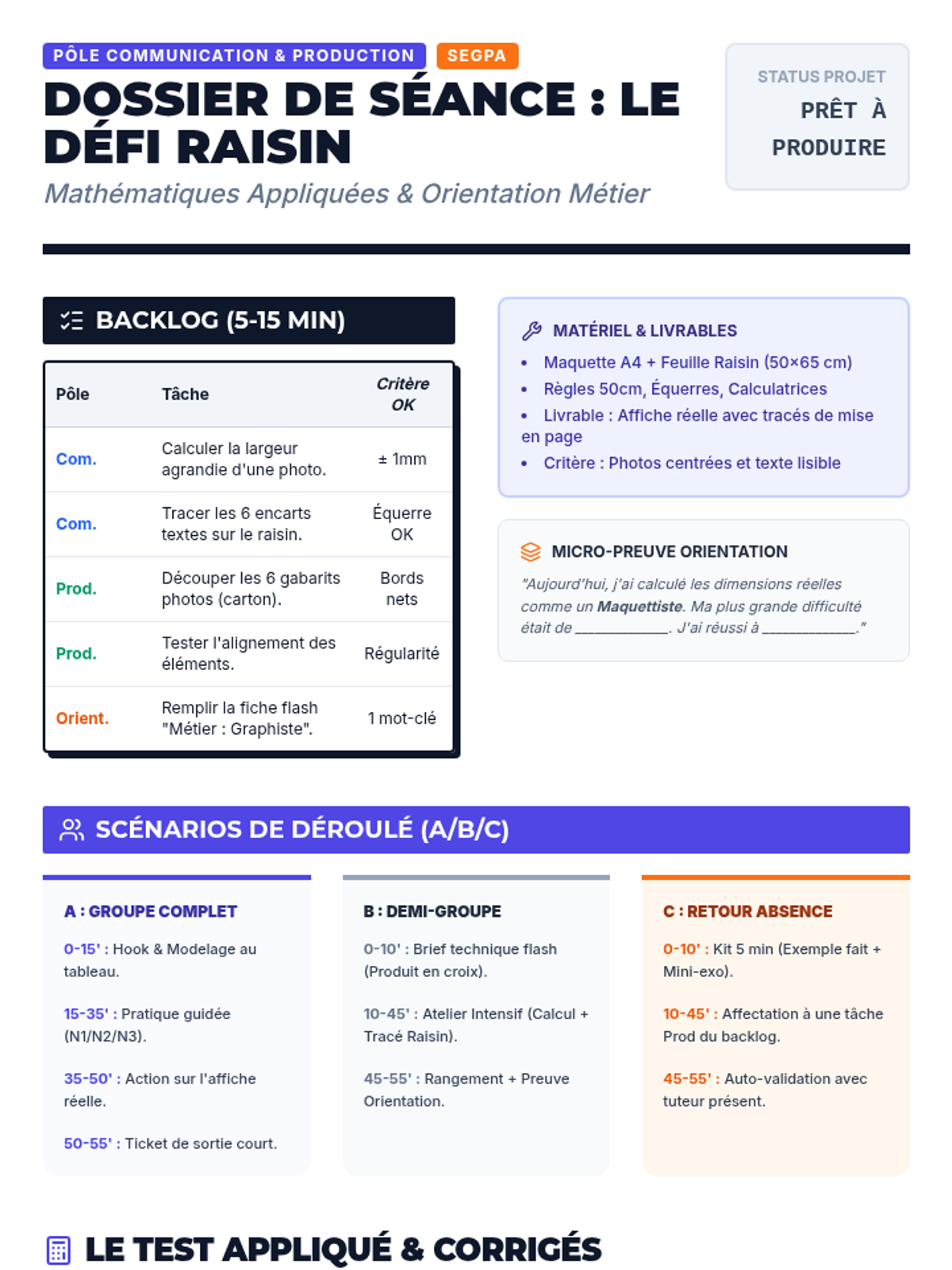 PÔLE COMMUNICATION & PRODUCTION
SEGPA

DOSSIER DE SÉANCE : LE DÉFI RAISIN

Mathématiques Appliquées & Orientation Métier

STATUS PROJET
PRÊT À PRODUIRE

BACKLOG (5-15 MIN)

| Pôle | Tâche | Critère OK |
|---|---|---|
| Com. | Calculer la largeur agrandie d'une photo. | ± 1mm |
| Com. | Tracer les 6 encarts textes sur le raisin. | Équerre OK |
| Prod. | Découper les 6 gabarits photos (carton). | Bords nets |
| Prod. | Tester l'alignement des éléments. | Régularité |
| Orient. | Remplir la fiche flash "Métier : Graphiste". | 1 mot-clé |

MATÉRIEL & LIVRABLES
• Maquette A4 + Feuille Raisin (50×65 cm)
• Règles 50cm, Équerres, Calculatrices
• Livrable : Affiche réelle avec tracés de mise en page
• Critère : Photos centrées et texte lisible

MICRO-PREUVE ORIENTATION

"Aujourd'hui, j'ai calculé les dimensions réelles comme un Maquettiste. Ma plus grande difficulté était de ____. J'ai réussi à ____."

SCÉNARIOS DE DÉROULÉ (A/B/C)

A : GROUPE COMPLET

0-15' : Hook & Modelage au tableau.

15-35' : Pratique guidée (N1/N2/N3).

35-50' : Action sur l'affiche réelle.

50-55' : Ticket de sortie court.

B : DEMI-GROUPE

0-10' : Brief technique flash (Produit en croix).

10-45' : Atelier Intensif (Calcul + Tracé Raisin).

45-55' : Rangement + Preuve Orientation.

C : RETOUR ABSENCE

0-10' : Kit 5 min (Exemple fait + Mini-exo).

10-45' : Affectation à une tâche Prod du backlog.

45-55' : Auto-validation avec tuteur présent.

LE TEST APPLIQUÉ & CORRIGÉS